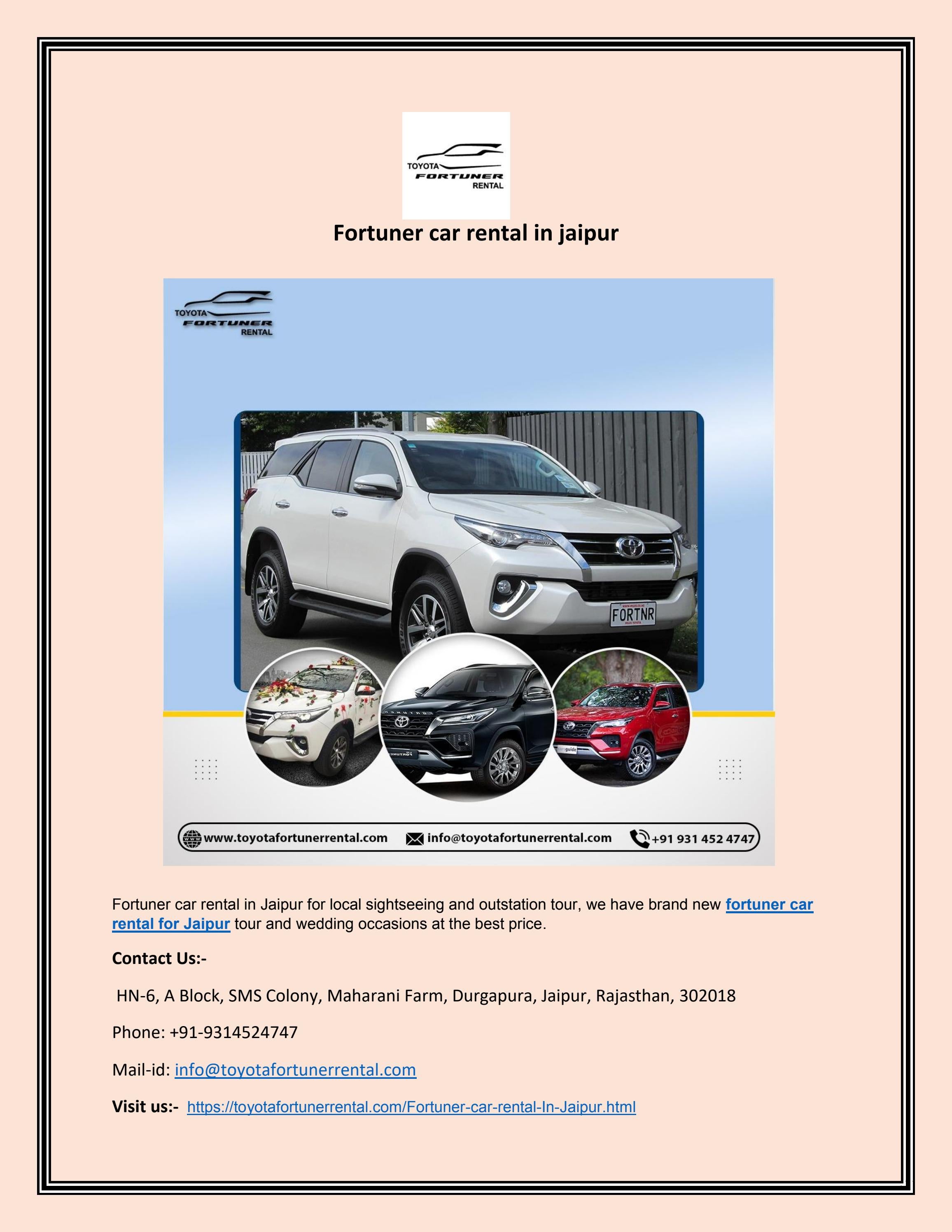 TOYOTA
FORTUNER
RENTAL

Fortuner car rental in jaipur

TOYOTA
FORTUNER
RENTAL

FORTNR

www.toyotafortunerrental.com info@toyotafortunerrental.com +91 931 452 4747

Fortuner car rental in Jaipur for local sightseeing and outstation tour, we have brand new fortuner car rental for Jaipur tour and wedding occasions at the best price.

Contact Us:-

HN-6, A Block, SMS Colony, Maharani Farm, Durgapura, Jaipur, Rajasthan, 302018

Phone: +91-9314524747

Mail-id: info@toyotafortunerrental.com

Visit us:- https://toyotafortunerrental.com/Fortuner-car-rental-In-Jaipur.html